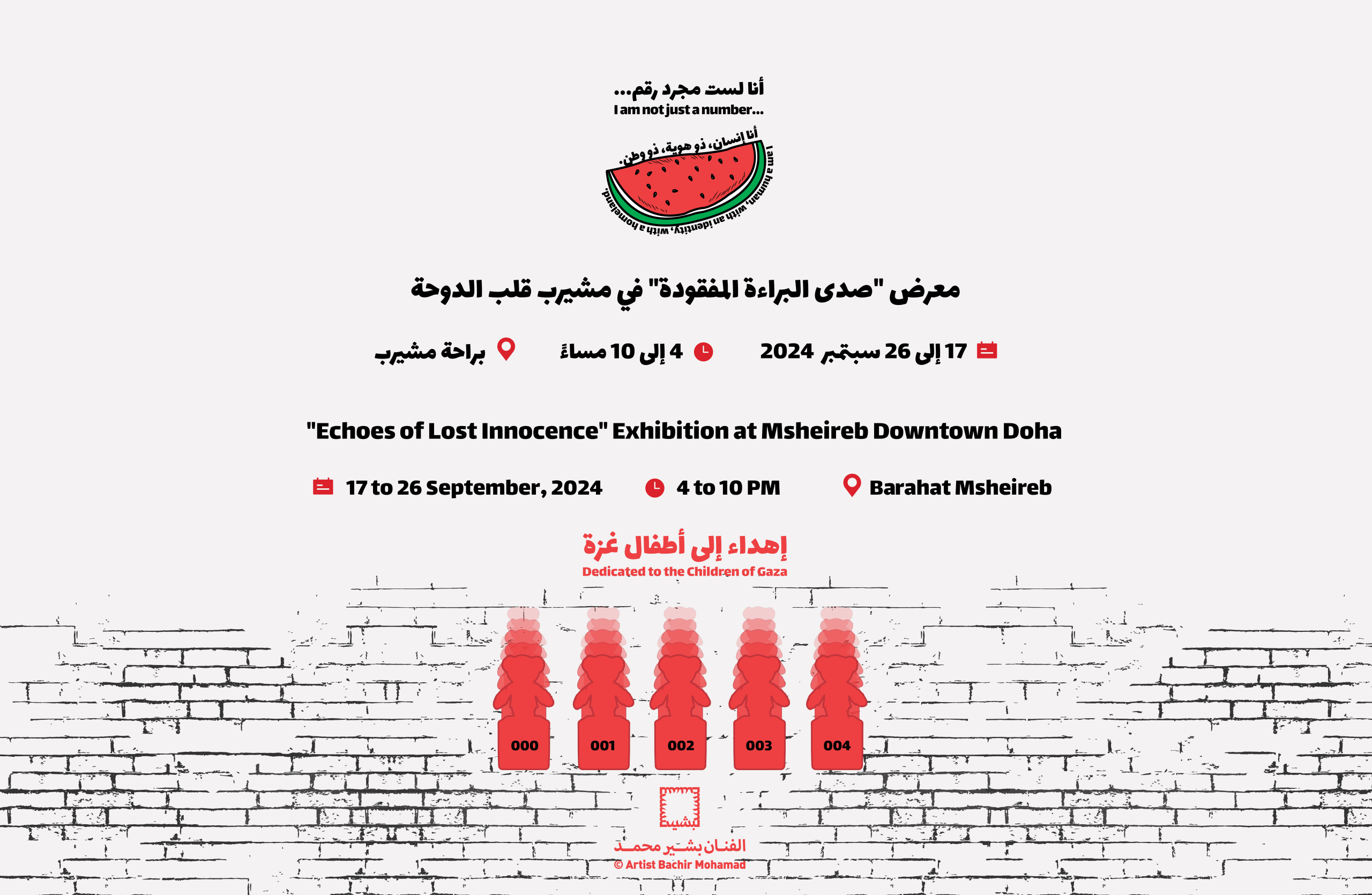 أنا لست مجرد رقم...
I am not just a number...

أنا إنسان، ذو هوية، ذو وطن.
I am a human, with an identity, with a homeland.

معرض "صدى البراءة المفقودة" في مشيرب قلب الدوحة

17 إلى 26 سبتمبر 2024 4 إلى 10 مساءً براحة مشيرب

"Echoes of Lost Innocence" Exhibition at Msheireb Downtown Doha

17 to 26 September, 2024 4 to 10 PM Barahat Msheireb

إهداء إلى أطفال غزة
Dedicated to the Children of Gaza

000
001
002
003
004

بشير

الفنان بشير محمد
© Artist Bachir Mohamad